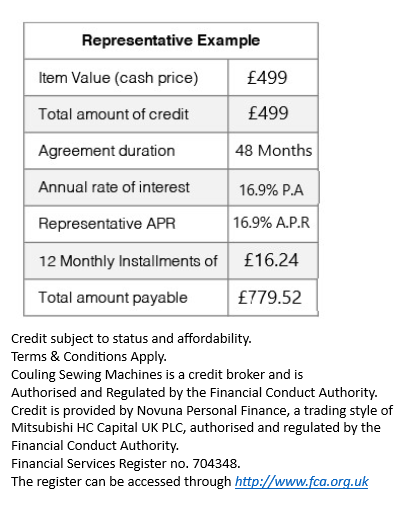 | Representative Example | |
|---|---|
| Item Value (cash price) | £499 |
| Total amount of credit | £499 |
| Agreement duration | 48 Months |
| Annual rate of interest | 16.9% P.A |
| Representative APR | 16.9% A.P.R |
| 12 Monthly Installments of | £16.24 |
| Total amount payable | £779.52 |

Credit subject to status and affordability.
Terms & Conditions Apply.
Couling Sewing Machines is a credit broker and is Authorised and Regulated by the Financial Conduct Authority.
Credit is provided by Novuna Personal Finance, a trading style of Mitsubishi HC Capital UK PLC, authorised and regulated by the Financial Conduct Authority.
Financial Services Register no. 704348.
The register can be accessed through http://www.fca.org.uk